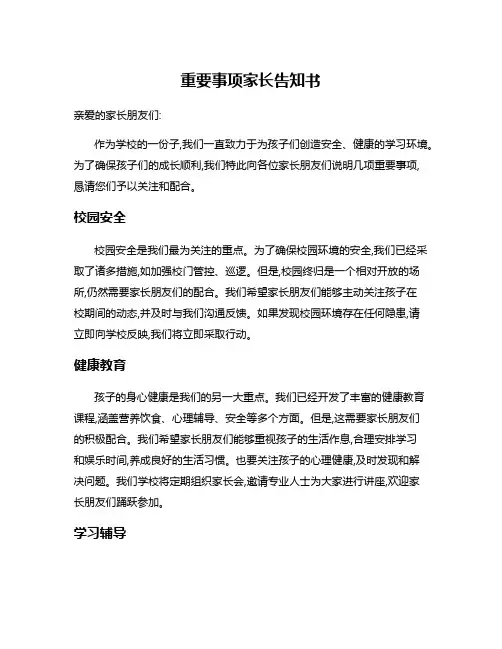 重要事项家长告知书

亲爱的家长朋友们:

作为学校的一份子,我们一直致力于为孩子们创造安全、健康的学习环境。为了确保孩子们的成长顺利,我们特此向各位家长朋友们说明几项重要事项,恳请您们予以关注和配合。

校园安全

校园安全是我们最为关注的重点。为了确保校园环境的安全,我们已经采取了诸多措施,如加强校门管控、巡逻。但是,校园终归是一个相对开放的场所,仍然需要家长朋友们的配合。我们希望家长朋友们能够主动关注孩子在校期间的动态,并及时与我们沟通反馈。如果发现校园环境存在任何隐患,请立即向学校反映,我们将立即采取行动。

健康教育

孩子的身心健康是我们的另一大重点。我们已经开发了丰富的健康教育课程,涵盖营养饮食、心理辅导、安全等多个方面。但是,这需要家长朋友们的积极配合。我们希望家长朋友们能够重视孩子的生活作息,合理安排学习和娱乐时间,养成良好的生活习惯。也要关注孩子的心理健康,及时发现和解决问题。我们学校将定期组织家长会,邀请专业人士为大家进行讲座,欢迎家长朋友们踊跃参加。

学习辅导